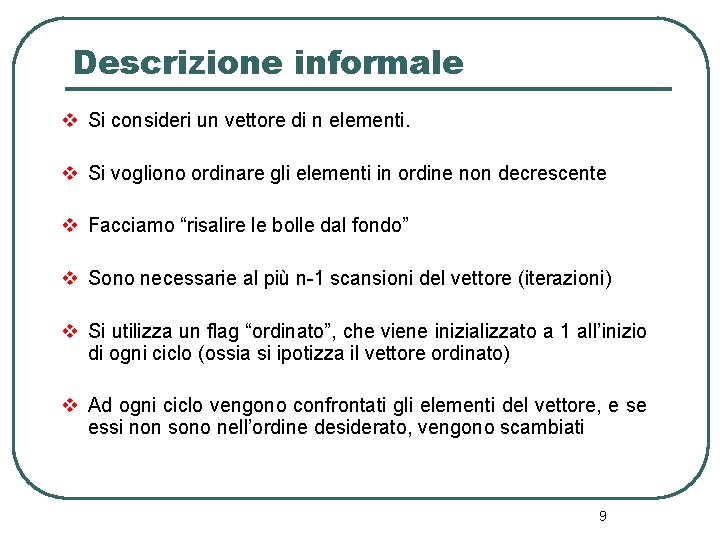 Descrizione informale

❖ Si consideri un vettore di n elementi.

❖ Si vogliono ordinare gli elementi in ordine non decrescente

❖ Facciamo “risalire le bolle dal fondo”

❖ Sono necessarie al più n-1 scansioni del vettore (iterazioni)

❖ Si utilizza un flag “ordinato”, che viene inizializzato a 1 all’inizio di ogni ciclo (ossia si ipotizza il vettore ordinato)

❖ Ad ogni ciclo vengono confrontati gli elementi del vettore, e se essi non sono nell’ordine desiderato, vengono scambiati

9